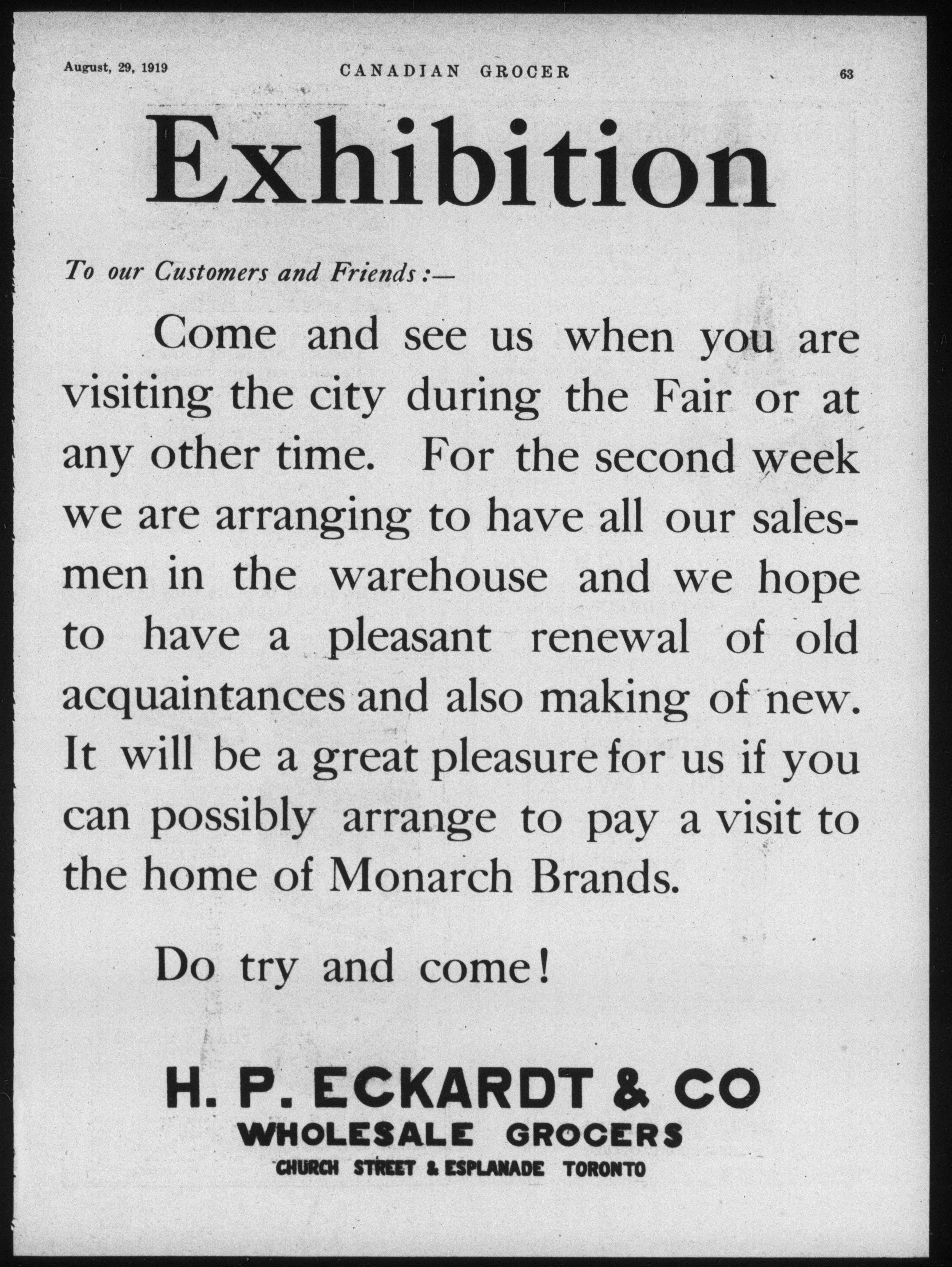 August, 29, 1919 CANADIAN GROCER 63

Exhibition

To our Customers and Friends:—

Come and see us when you are visiting the city during the Fair or at any other time. For the second week we are arranging to have all our salesmen in the warehouse and we hope to have a pleasant renewal of old acquaintances and also making of new. It will be a great pleasure for us if you can possibly arrange to pay a visit to the home of Monarch Brands.

Do try and come!

H. P. ECKARDT & CO
WHOLESALE GROCERS
CHURCH STREET & ESPLANADE TORONTO